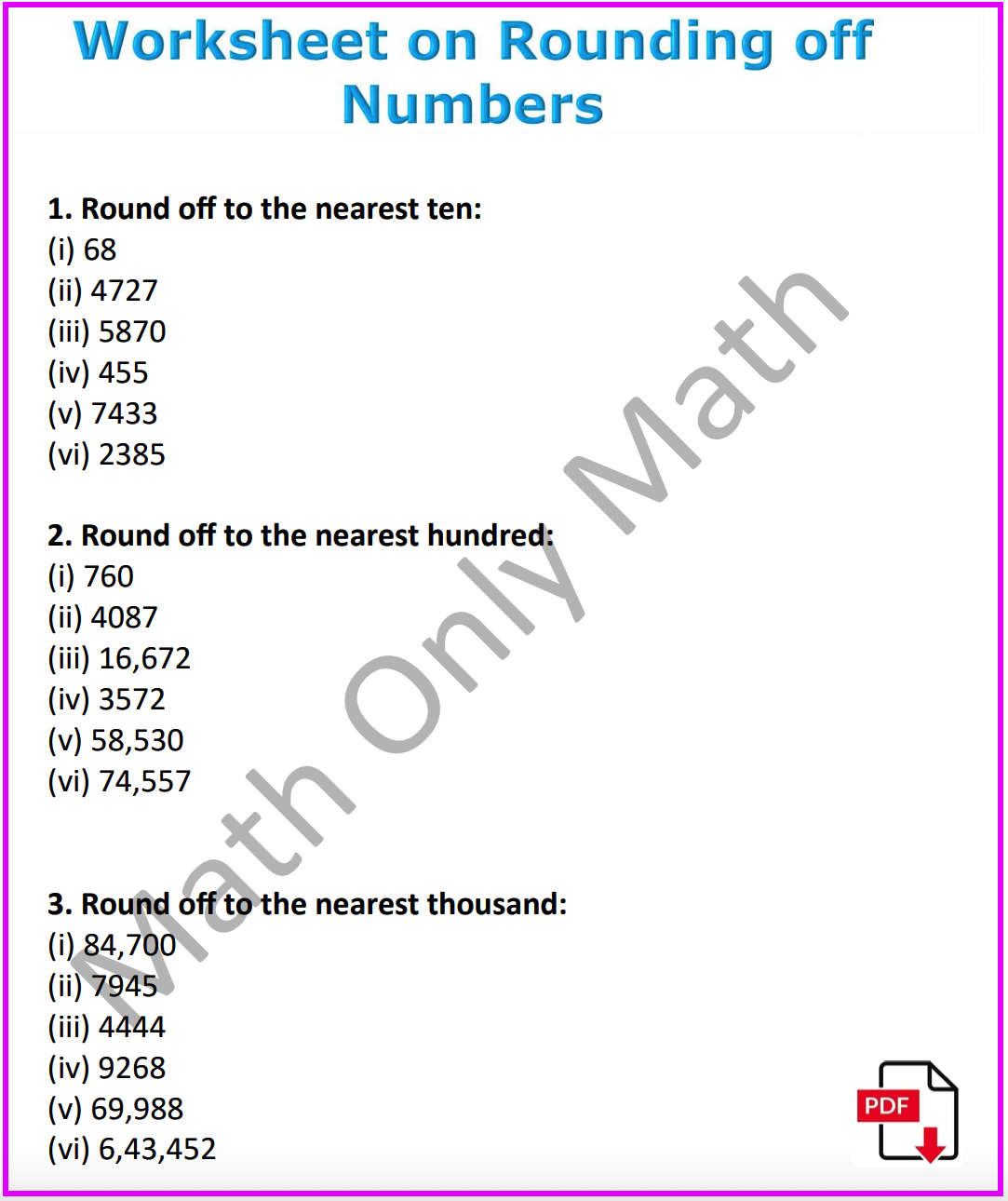 Worksheet on Rounding off Numbers

1. Round off to the nearest ten:
(i) 68
(ii) 4727
(iii) 5870
(iv) 455
(v) 7433
(vi) 2385

2. Round off to the nearest hundred:
(i) 760
(ii) 4087
(iii) 16,672
(iv) 3572
(v) 58,530
(vi) 74,557

3. Round off to the nearest thousand:
(i) 84,700
(ii) 7945
(iii) 4444
(iv) 9268
(v) 69,988
(vi) 6,43,452

Math Only Math

PDF